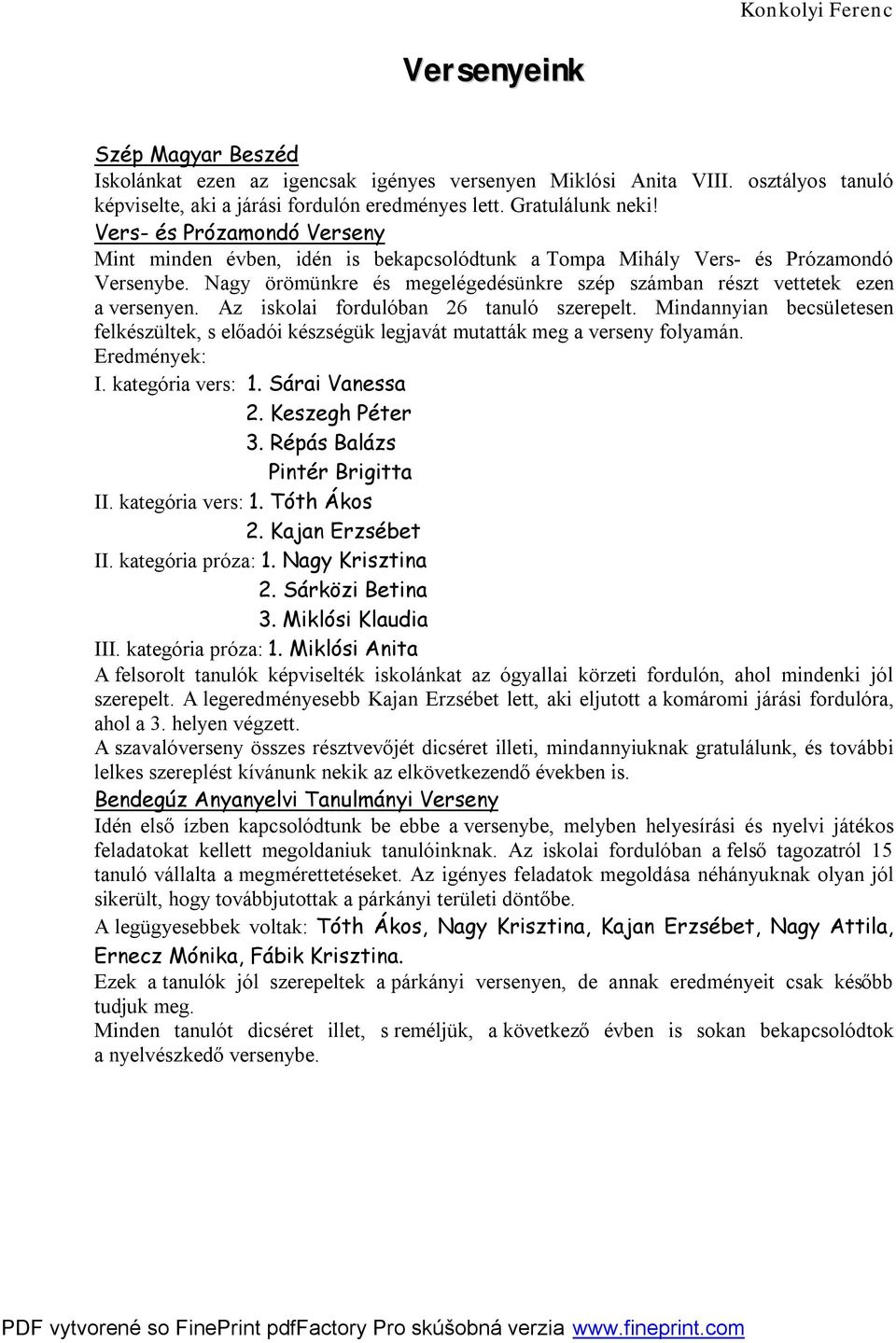 Konkolyi Ferenc

Versenyeink

Szép Magyar Beszéd

Iskolánkat ezen az igencsak igényes versenyen Miklósi Anita VIII. osztályos tanuló képviselte, aki a járási fordulón eredményes lett. Gratulálunk neki!

Vers- és Prózamondó Verseny

Mint minden évben, idén is bekapcsolódtunk a Tompa Mihály Vers- és Prózamondó Versenybe. Nagy örömünkre és megelégedésünkre szép számban részt vettetek ezen a versenyen. Az iskolai fordulóban 26 tanuló szerepelt. Mindannyian becsületesen felkészültek, s előadói készségük legjavát mutatták meg a verseny folyamán.

Eredmények:

I. kategória vers: 1. Sárai Vanessa
2. Keszegh Péter
3. Répás Balázs
Pintér Brigitta

II. kategória vers: 1. Tóth Ákos
2. Kajan Erzsébet

II. kategória próza: 1. Nagy Krisztina
2. Sárközi Betina
3. Miklósi Klaudia

III. kategória próza: 1. Miklósi Anita

A felsorolt tanulók képviselték iskolánkat az ógyallai körzeti fordulón, ahol mindenki jól szerepelt. A legeredményesebb Kajan Erzsébet lett, aki eljutott a komáromi járási fordulóra, ahol a 3. helyen végzett.

A szavalóverseny összes résztvevőjét dicséret illeti, mindannyiuknak gratulálunk, és további lelkes szereplést kívánunk nekik az elkövetkezendő években is.

Bendegúz Anyanyelvi Tanulmányi Verseny

Idén első ízben kapcsolódtunk be ebbe a versenybe, melyben helyesírási és nyelvi játékos feladatokat kellett megoldaniuk tanulóinknak. Az iskolai fordulóban a felső tagozatról 15 tanuló vállalta a megmérettetéseket. Az igényes feladatok megoldása néhányuknak olyan jól sikerült, hogy továbbjutottak a párkányi területi döntőbe.

A legügyesebbek voltak: Tóth Ákos, Nagy Krisztina, Kajan Erzsébet, Nagy Attila, Ernecz Mónika, Fábik Krisztina.

Ezek a tanulók jól szerepeltek a párkányi versenyen, de annak eredményeit csak később tudjuk meg.

Minden tanulót dicséret illet, s reméljük, a következő évben is sokan bekapcsolódtok a nyelvészkedő versenybe.

PDF vytvorené so FinePrint pdfFactory Pro skúšobná verzia www.fineprint.com